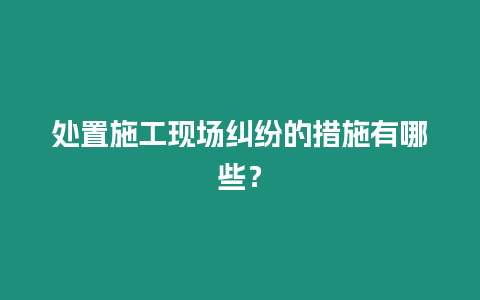 处置施工现场纠纷的措施有哪些？